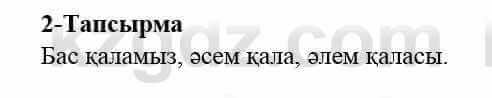 2-Тапсырма

Бас қаламыз, әсем қала, әлем қаласы.

kzgdz.com